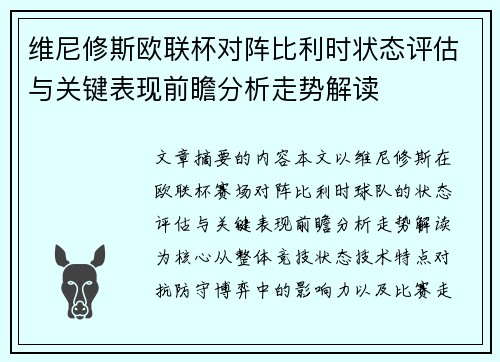 维尼修斯欧联杯对阵比利时状态评估与关键表现前瞻分析走势解读

文章摘要的内容本文以维尼修斯在欧联杯赛场对阵比利时球队的状态评估与关键表现前瞻分析走势解读为核心从整体竞技状态技术特点对抗防守博弈中的影响力以及比赛走